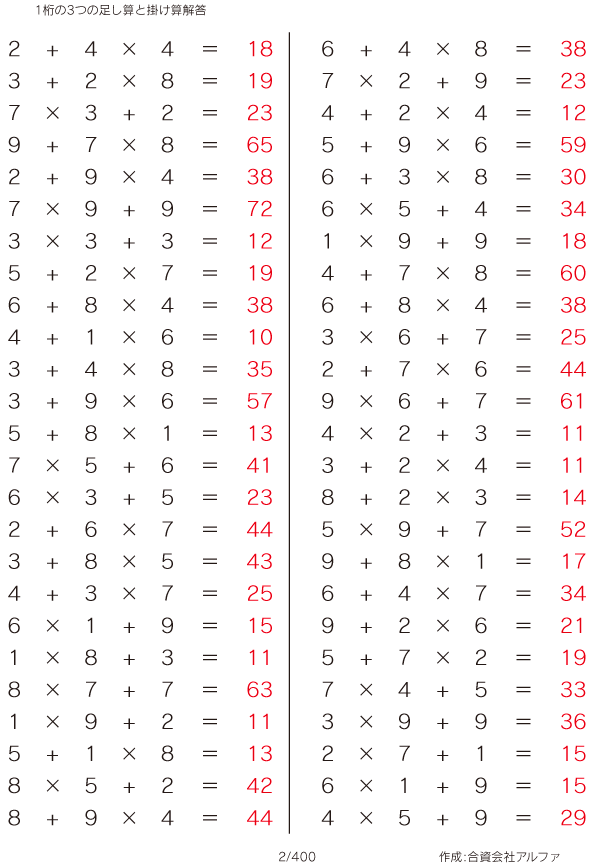 1桁の3つの足し算と掛け算解答

$2 + 4 \times 4 = 18$
$3 + 2 \times 8 = 19$
$7 \times 3 + 2 = 23$
$9 + 7 \times 8 = 65$
$2 + 9 \times 4 = 38$
$7 \times 9 + 9 = 72$
$3 \times 3 + 3 = 12$
$5 + 2 \times 7 = 19$
$6 + 8 \times 4 = 38$
$4 + 1 \times 6 = 10$
$3 + 4 \times 8 = 35$
$3 + 9 \times 6 = 57$
$5 + 8 \times 1 = 13$
$7 \times 5 + 6 = 41$
$6 \times 3 + 5 = 23$
$2 + 6 \times 7 = 44$
$3 + 8 \times 5 = 43$
$4 + 3 \times 7 = 25$
$6 \times 1 + 9 = 15$
$1 \times 8 + 3 = 11$
$8 \times 7 + 7 = 63$
$1 \times 9 + 2 = 11$
$5 + 1 \times 8 = 13$
$8 \times 5 + 2 = 42$
$8 + 9 \times 4 = 44$

$6 + 4 \times 8 = 38$
$7 \times 2 + 9 = 23$
$4 + 2 \times 4 = 12$
$5 + 9 \times 6 = 59$
$6 + 3 \times 8 = 30$
$6 \times 5 + 4 = 34$
$1 \times 9 + 9 = 18$
$4 + 7 \times 8 = 60$
$6 + 8 \times 4 = 38$
$3 \times 6 + 7 = 25$
$2 + 7 \times 6 = 44$
$9 \times 6 + 7 = 61$
$4 \times 2 + 3 = 11$
$3 + 2 \times 4 = 11$
$8 + 2 \times 3 = 14$
$5 \times 9 + 7 = 52$
$9 + 8 \times 1 = 17$
$6 + 4 \times 7 = 34$
$9 + 2 \times 6 = 21$
$5 + 7 \times 2 = 19$
$7 \times 4 + 5 = 33$
$3 \times 9 + 9 = 36$
$2 \times 7 + 1 = 15$
$6 \times 1 + 9 = 15$
$4 \times 5 + 9 = 29$

2/400

作成:合資会社アルファ